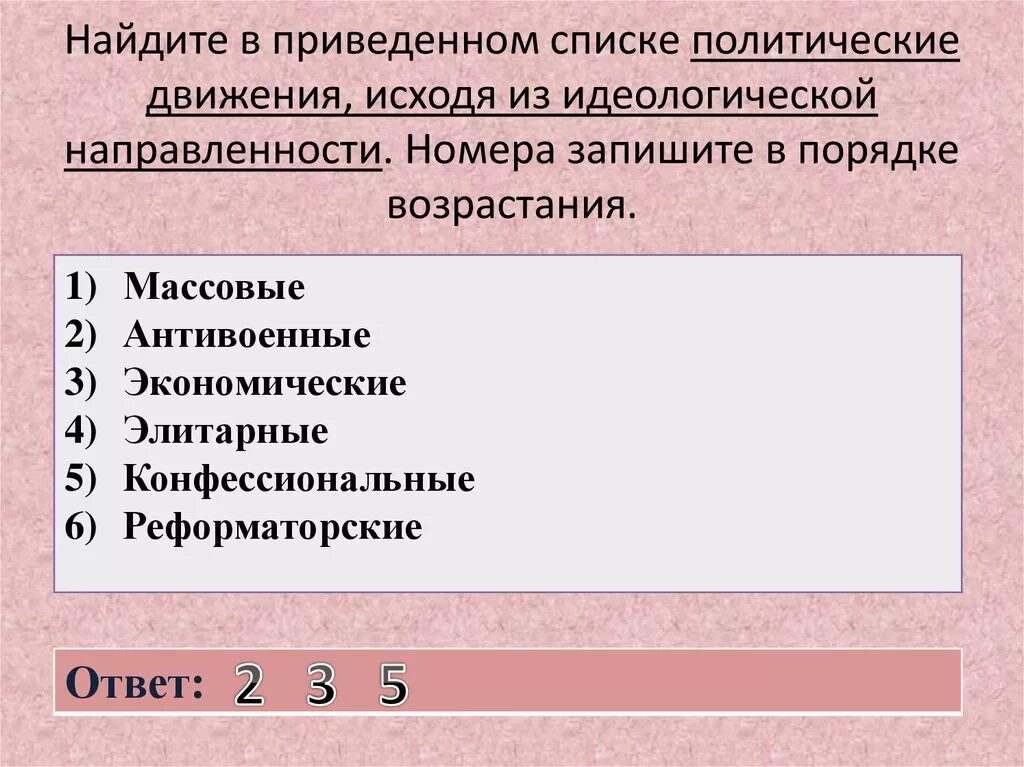 Найдите в приведенном списке политические движения, исходя из идеологической направленности. Номера запишите в порядке возрастания.

1) Массовые
2) Антивоенные
3) Экономические
4) Элитарные
5) Конфессиональные
6) Реформаторские

Ответ: 2 3 5